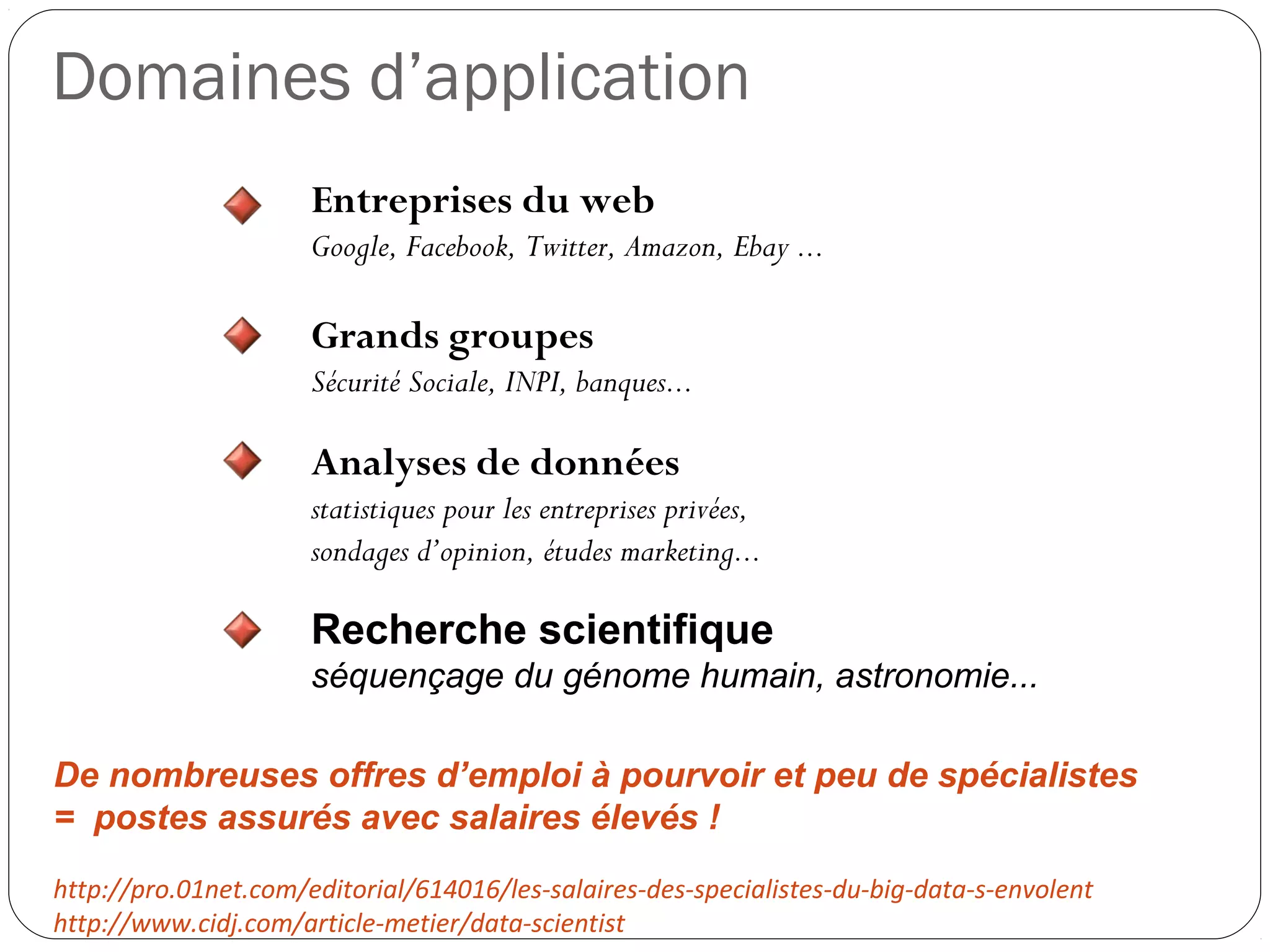 Domaines d’application

Entreprises du web
Google, Facebook, Twitter, Amazon, Ebay …

Grands groupes
Sécurité Sociale, INPI, banques…

Analyses de données
statistiques pour les entreprises privées, sondages d’opinion, études marketing…

Recherche scientifique
séquençage du génome humain, astronomie...

De nombreuses offres d’emploi à pourvoir et peu de spécialistes
= postes assurés avec salaires élevés !

http://pro.01net.com/editorial/614016/les-salaires-des-specialistes-du-big-data-s-envolent
http://www.cidj.com/article-metier/data-scientist